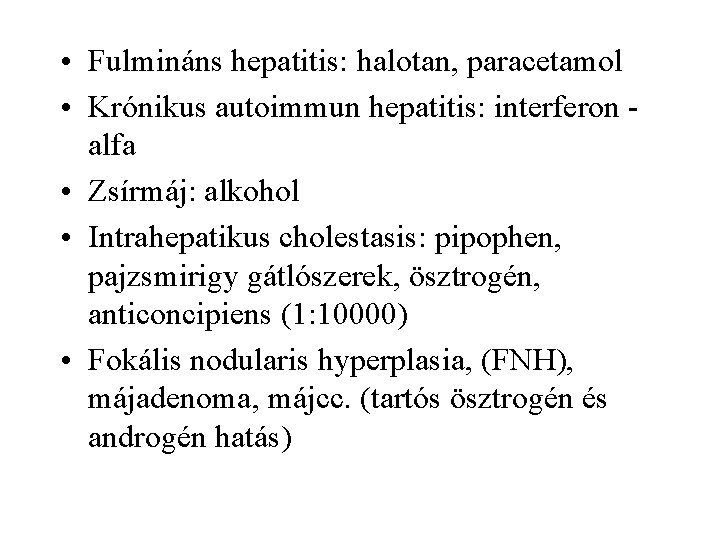 • Fulmináns hepatitis: halotan, paracetamol
• Krónikus autoimmun hepatitis: interferon - alfa
• Zsírmáj: alkohol
• Intrahepatikus cholestasis: pipophen, pajzsmirigy gátlószerek, ösztrogén, anticoncipiens (1:10000)
• Fokális nodularis hyperplasia, (FNH), májadenoma, májcc. (tartós ösztrogén és androgén hatás)